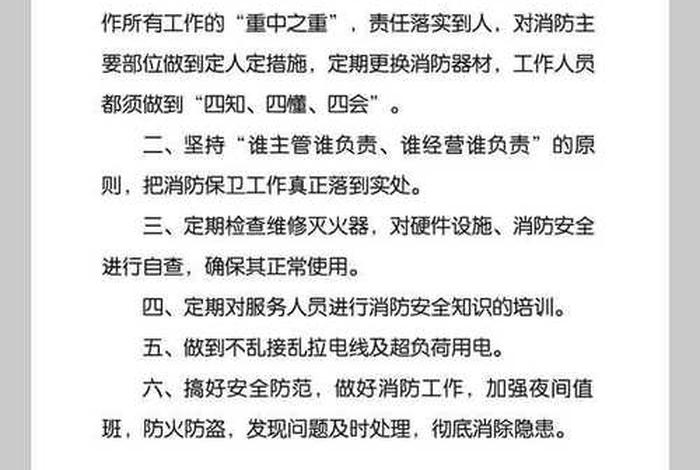 作所有工作的“重中之重”，责任落实到人，对消防主要部位做到定人定措施，定期更换消防器材，工作人员都须做到“四知、四懂、四会”。

二、坚持“谁主管谁负责、谁经营谁负责”的原则，把消防保卫工作真正落到实处。

三、定期检查维修灭火器，对硬件设施、消防安全进行自查，确保其正常使用。

四、定期对服务人员进行消防安全知识的培训。

五、做到不乱接乱拉电线及超负荷用电。

六、搞好安全防范，做好消防工作，加强夜间值班，防火防盗，发现问题及时处理，彻底消除隐患。